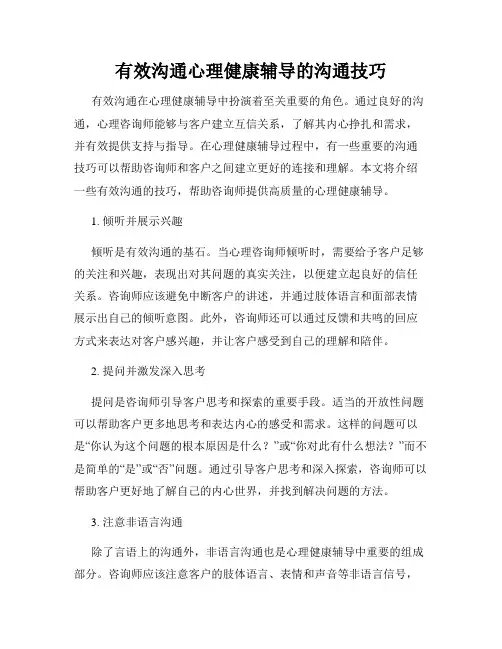 有效沟通心理健康辅导的沟通技巧

有效沟通在心理健康辅导中扮演着至关重要的角色。通过良好的沟通，心理咨询师能够与客户建立互信关系，了解其内心挣扎和需求，并有效提供支持与指导。在心理健康辅导过程中，有一些重要的沟通技巧可以帮助咨询师和客户之间建立更好的连接和理解。本文将介绍一些有效沟通的技巧，帮助咨询师提供高质量的心理健康辅导。

1. 倾听并展示兴趣

倾听是有效沟通的基石。当心理咨询师倾听时，需要给予客户足够的关注和兴趣，表现出对其问题的真实关注，以便建立起良好的信任关系。咨询师应该避免中断客户的讲述，并通过肢体语言和面部表情展示出自己的倾听意图。此外，咨询师还可以通过反馈和共鸣的回应方式来表达对客户感兴趣，并让客户感受到自己的理解和陪伴。

2. 提问并激发深入思考

提问是咨询师引导客户思考和探索的重要手段。适当的开放性问题可以帮助客户更多地思考和表达内心的感受和需求。这样的问题可以是“你认为这个问题的根本原因是什么？”或“你对此有什么想法？”而不是简单的“是”或“否”问题。通过引导客户思考和深入探索，咨询师可以帮助客户更好地了解自己的内心世界，并找到解决问题的方法。

3. 注意非语言沟通

除了言语上的沟通外，非语言沟通也是心理健康辅导中重要的组成部分。咨询师应该注意客户的肢体语言、表情和声音等非语言信号，